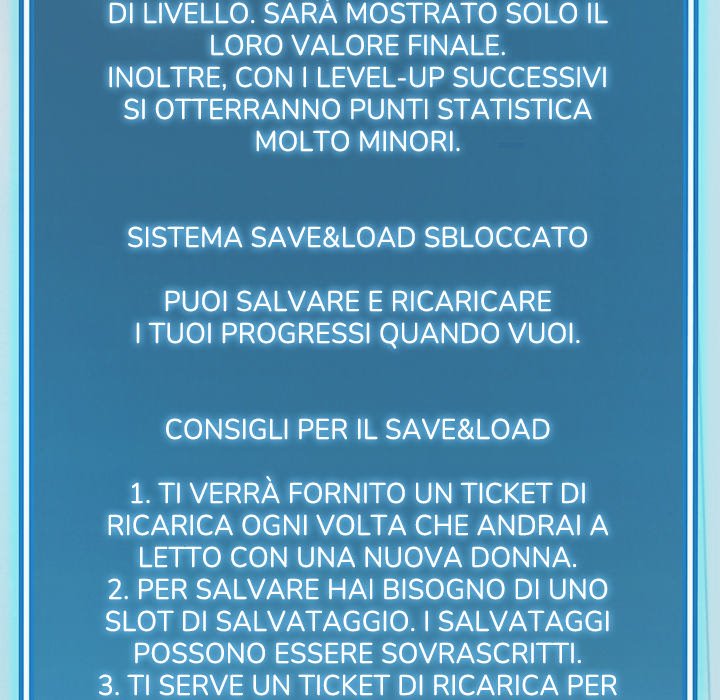 DI LIVELLO. SARÀ MOSTRATO SOLO IL LORO VALORE FINALE.
INOLTRE, CON I LEVEL-UP SUCCESSIVI SI OTTERRANNO PUNTI STATISTICA MOLTO MINORI.

SISTEMA SAVE&LOAD SBLOCCATO

PUOI SALVARE E RICARICARE I TUOI PROGRESSI QUANDO VUOI.

CONSIGLI PER IL SAVE&LOAD

1. TI VERRÀ FORNITO UN TICKET DI RICARICA OGNI VOLTA CHE ANDRAI A LETTO CON UNA NUOVA DONNA.
2. PER SALVARE HAI BISOGNO DI UNO SLOT DI SALVATAGGIO. I SALVATAGGI POSSONO ESSERE SOVRASCRITTI.
3. TI SERVE UN TICKET DI RICARICA PER